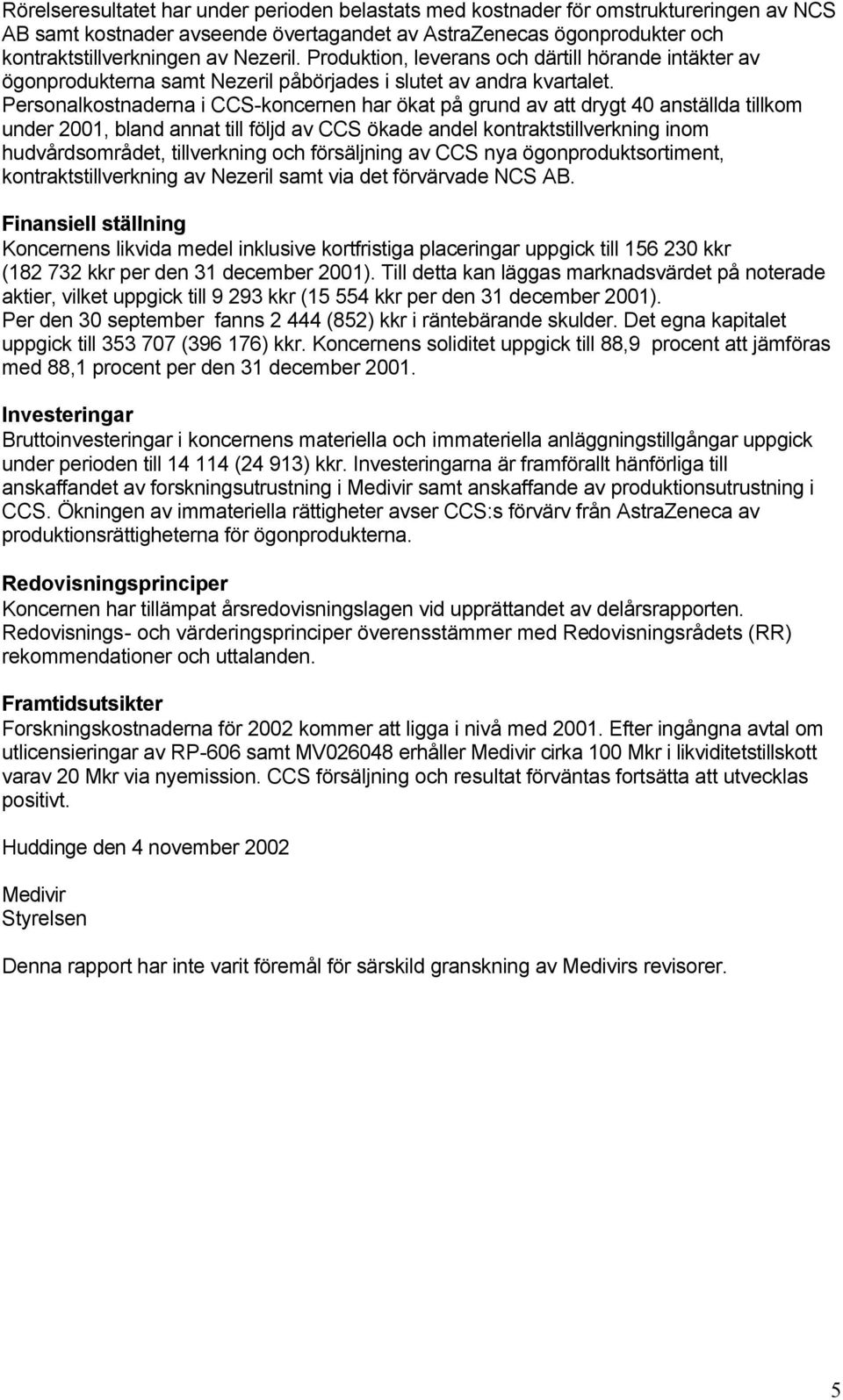 Rörelseresultatet har under perioden belastats med kostnader för omstruktureringen av NCS AB samt kostnader avseende övertagandet av AstraZenecas ögonprodukter och kontraktstillverkningen av Nezeril. Produktion, leverans och därtill hörande intäkter av ögonprodukterna samt Nezeril påbörjades i slutet av andra kvartalet. Personalkostnaderna i CCS-koncernen har ökat på grund av att drygt 40 anställda tillkom under 2001, bland annat till följd av CCS ökade andel kontraktstillverkning inom hudvårdsområdet, tillverkning och försäljning av CCS nya ögonproduktsortiment, kontraktstillverkning av Nezeril samt via det förvärvade NCS AB.

Finansiell ställning
Koncernens likvida medel inklusive kortfristiga placeringar uppgick till 156 230 kkr (182 732 kkr per den 31 december 2001). Till detta kan läggas marknadsvärdet på noterade aktier, vilket uppgick till 9 293 kkr (15 554 kkr per den 31 december 2001). Per den 30 september fanns 2 444 (852) kkr i räntebärande skulder. Det egna kapitalet uppgick till 353 707 (396 176) kkr. Koncernens soliditet uppgick till 88,9 procent att jämföras med 88,1 procent per den 31 december 2001.

Investeringar
Bruttoinvesteringar i koncernens materiella och immateriella anläggningstillgångar uppgick under perioden till 14 114 (24 913) kkr. Investeringarna är framförallt hänförliga till anskaffandet av forskningsutrustning i Medivir samt anskaffande av produktionsutrustning i CCS. Ökningen av immateriella rättigheter avser CCS:s förvärv från AstraZeneca av produktionsrättigheterna för ögonprodukterna.

Redovisningsprinciper
Koncernen har tillämpat årsredovisningslagen vid upprättandet av delårsrapporten. Redovisnings- och värderingsprinciper överensstämmer med Redovisningsrådets (RR) rekommendationer och uttalanden.

Framtidsutsikter
Forskningskostnaderna för 2002 kommer att ligga i nivå med 2001. Efter ingångna avtal om utlicensieringar av RP-606 samt MV026048 erhåller Medivir cirka 100 Mkr i likviditetstillskott varav 20 Mkr via nyemission. CCS försäljning och resultat förväntas fortsätta att utvecklas positivt.

Huddinge den 4 november 2002

Medivir
Styrelsen

Denna rapport har inte varit föremål för särskild granskning av Medivirs revisorer.

5